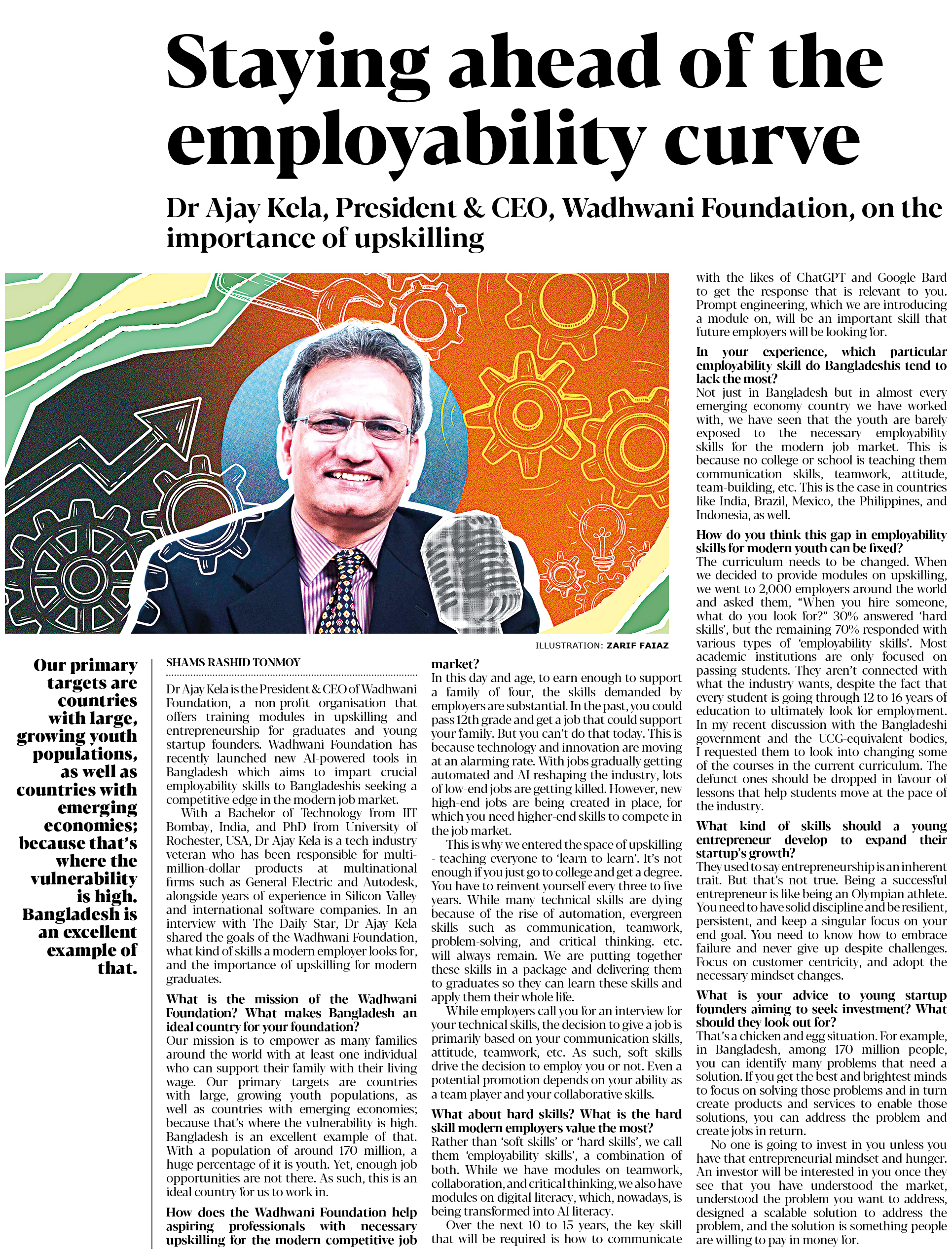 Staying ahead of the employability curve

Dr Ajay Kela, President & CEO, Wadhwani Foundation, on the importance of upskilling

ILLUSTRATION: ZARIF FAIAZ

Our primary targets are countries with large, growing youth populations, as well as countries with emerging economies; because that's where the vulnerability is high. Bangladesh is an excellent example of that.

SHAMS RASHID TONMOY

Dr Ajay Kela is the President & CEO of Wadhwani Foundation, a non-profit organisation that offers training modules in upskilling and entrepreneurship for graduates and young startup founders. Wadhwani Foundation has recently launched new AI-powered tools in Bangladesh which aims to impart crucial employability skills to Bangladeshis seeking a competitive edge in the modern job market.

With a Bachelor of Technology from IIT Bombay, India, and PhD from University of Rochester, USA, Dr Ajay Kela is a tech industry veteran who has been responsible for multi-million-dollar products at multinational firms such as General Electric and Autodesk, alongside years of experience in Silicon Valley and international software companies. In an interview with The Daily Star, Dr Ajay Kela shared the goals of the Wadhwani Foundation, what kind of skills a modern employer looks for, and the importance of upskilling for modern graduates.

What is the mission of the Wadhwani Foundation? What makes Bangladesh an ideal country for your foundation?
Our mission is to empower as many families around the world with at least one individual who can support their family with their living wage. Our primary targets are countries with large, growing youth populations, as well as countries with emerging economies; because that's where the vulnerability is high. Bangladesh is an excellent example of that. With a population of around 170 million, a huge percentage of it is youth. Yet, enough job opportunities are not there. As such, this is an ideal country for us to work in.

How does the Wadhwani Foundation help aspiring professionals with necessary upskilling for the modern competitive job market?
In this day and age, to earn enough to support a family of four, the skills demanded by employers are substantial. In the past, you could pass 12th grade and get a job that could support your family. But you can't do that today. This is because technology and innovation are moving at an alarming rate. With jobs gradually getting automated and AI reshaping the industry, lots of low-end jobs are getting killed. However, new high-end jobs are being created in place, for which you need higher-end skills to compete in the job market.

This is why we entered the space of upskilling - teaching everyone to 'learn to learn'. It's not enough if you just go to college and get a degree. You have to reinvent yourself every three to five years. While many technical skills are dying because of the rise of automation, evergreen skills such as communication, teamwork, problem-solving, and critical thinking. etc. will always remain. We are putting together these skills in a package and delivering them to graduates so they can learn these skills and apply them their whole life.

While employers call you for an interview for your technical skills, the decision to give a job is primarily based on your communication skills, attitude, teamwork, etc. As such, soft skills drive the decision to employ you or not. Even a potential promotion depends on your ability as a team player and your collaborative skills.

What about hard skills? What is the hard skill modern employers value the most?
Rather than 'soft skills' or 'hard skills', we call them 'employability skills', a combination of both. While we have modules on teamwork, collaboration, and critical thinking, we also have modules on digital literacy, which, nowadays, is being transformed into AI literacy.

Over the next 10 to 15 years, the key skill that will be required is how to communicate with the likes of ChatGPT and Google Bard to get the response that is relevant to you. Prompt engineering, which we are introducing a module on, will be an important skill that future employers will be looking for.

In your experience, which particular employability skill do Bangladeshis tend to lack the most?
Not just in Bangladesh but in almost every emerging economy country we have worked with, we have seen that the youth are barely exposed to the necessary employability skills for the modern job market. This is because no college or school is teaching them communication skills, teamwork, attitude, team-building, etc. This is the case in countries like India, Brazil, Mexico, the Philippines, and Indonesia, as well.

How do you think this gap in employability skills for modern youth can be fixed?
The curriculum needs to be changed. When we decided to provide modules on upskilling, we went to 2,000 employers around the world and asked them, "When you hire someone, what do you look for?" 30% answered 'hard skills', but the remaining 70% responded with various types of 'employability skills'. Most academic institutions are only focused on passing students. They aren't connected with what the industry wants, despite the fact that every student is going through 12 to 16 years of education to ultimately look for employment. In my recent discussion with the Bangladeshi government and the UCG-equivalent bodies, I requested them to look into changing some of the courses in the current curriculum. The defunct ones should be dropped in favour of lessons that help students move at the pace of the industry.

What kind of skills should a young entrepreneur develop to expand their startup's growth?
They used to say entrepreneurship is an inherent trait. But that's not true. Being a successful entrepreneur is like being an Olympian athlete. You need to have solid discipline and be resilient, persistent, and keep a singular focus on your end goal. You need to know how to embrace failure and never give up despite challenges. Focus on customer centricity, and adopt the necessary mindset changes.

What is your advice to young startup founders aiming to seek investment? What should they look out for?
That's a chicken and egg situation. For example, in Bangladesh, among 170 million people, you can identify many problems that need a solution. If you get the best and brightest minds to focus on solving those problems and in turn create products and services to enable those solutions, you can address the problem and create jobs in return.

No one is going to invest in you unless you have that entrepreneurial mindset and hunger. An investor will be interested in you once they see that you have understood the market, understood the problem you want to address, designed a scalable solution to address the problem, and the solution is something people are willing to pay in money for.